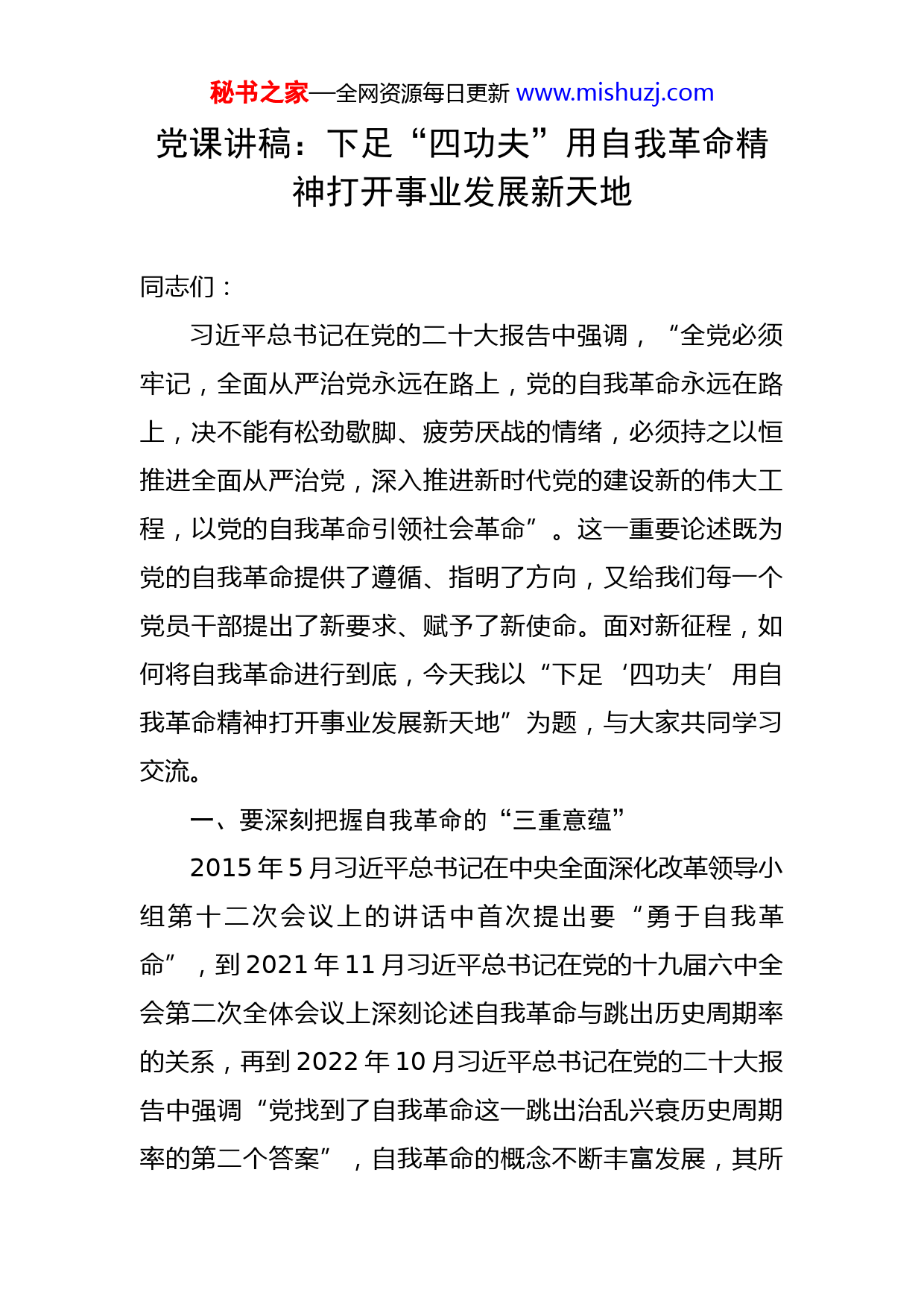 秘书之家—全网资源每日更新 www.mishuzj.com

党课讲稿：下足“四功夫”用自我革命精神打开事业发展新天地

同志们：

习近平总书记在党的二十大报告中强调，“全党必须牢记，全面从严治党永远在路上，党的自我革命永远在路上，决不能有松劲歇脚、疲劳厌战的情绪，必须持之以恒推进全面从严治党，深入推进新时代党的建设新的伟大工程，以党的自我革命引领社会革命”。这一重要论述既为党的自我革命提供了遵循、指明了方向，又给我们每一个党员干部提出了新要求、赋予了新使命。面对新征程，如何将自我革命进行到底，今天我以“下足‘四功夫’用自我革命精神打开事业发展新天地”为题，与大家共同学习交流。

一、要深刻把握自我革命的“三重意蕴”

2015年5月习近平总书记在中央全面深化改革领导小组第十二次会议上的讲话中首次提出要“勇于自我革命”，到2021年11月习近平总书记在党的十九届六中全会第二次全体会议上深刻论述自我革命与跳出历史周期率的关系，再到2022年10月习近平总书记在党的二十大报告中强调“党找到了自我革命这一跳出治乱兴衰历史周期率的第二个答案”，自我革命的概念不断丰富发展，其所